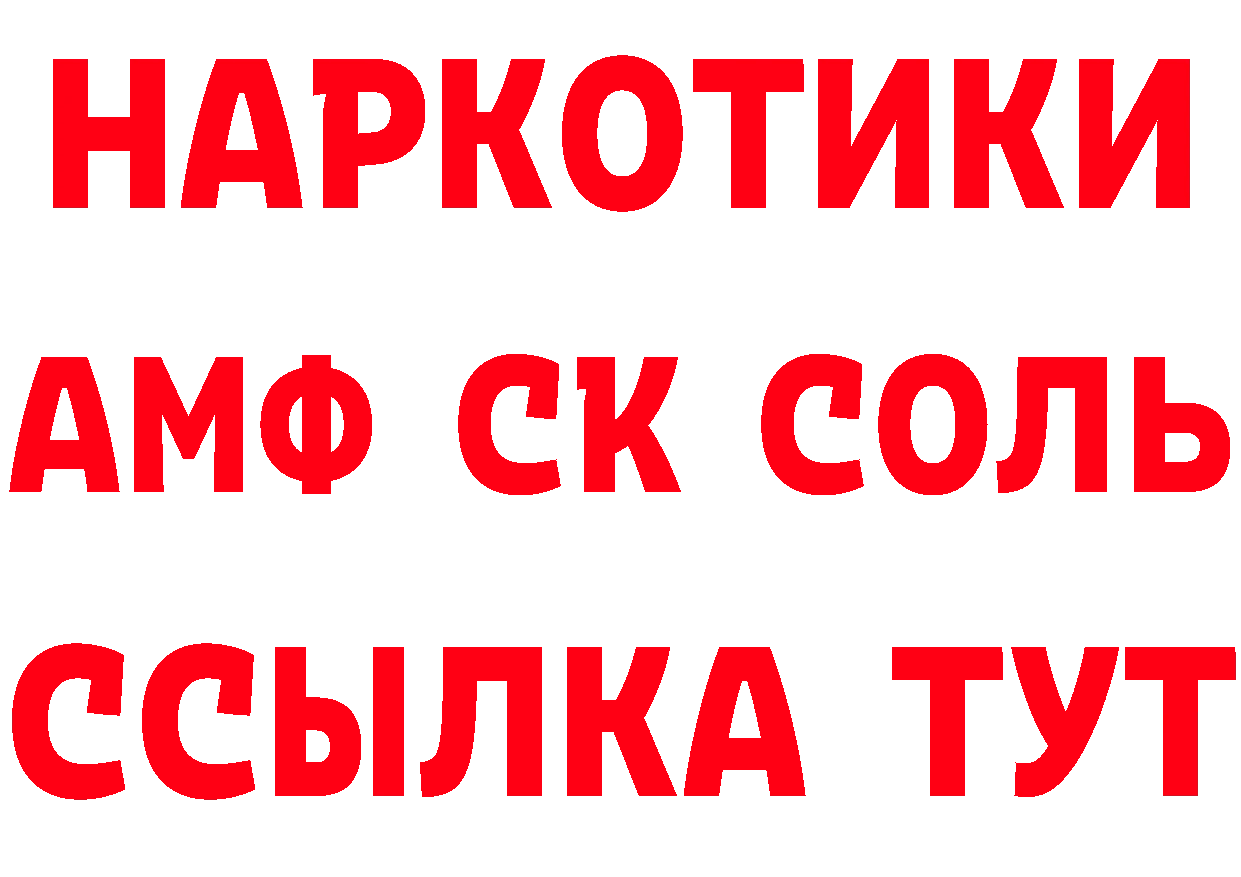 НАРКОТИКИ

АМФ СК СОЛЬ

ССЫЛКА ТУТ